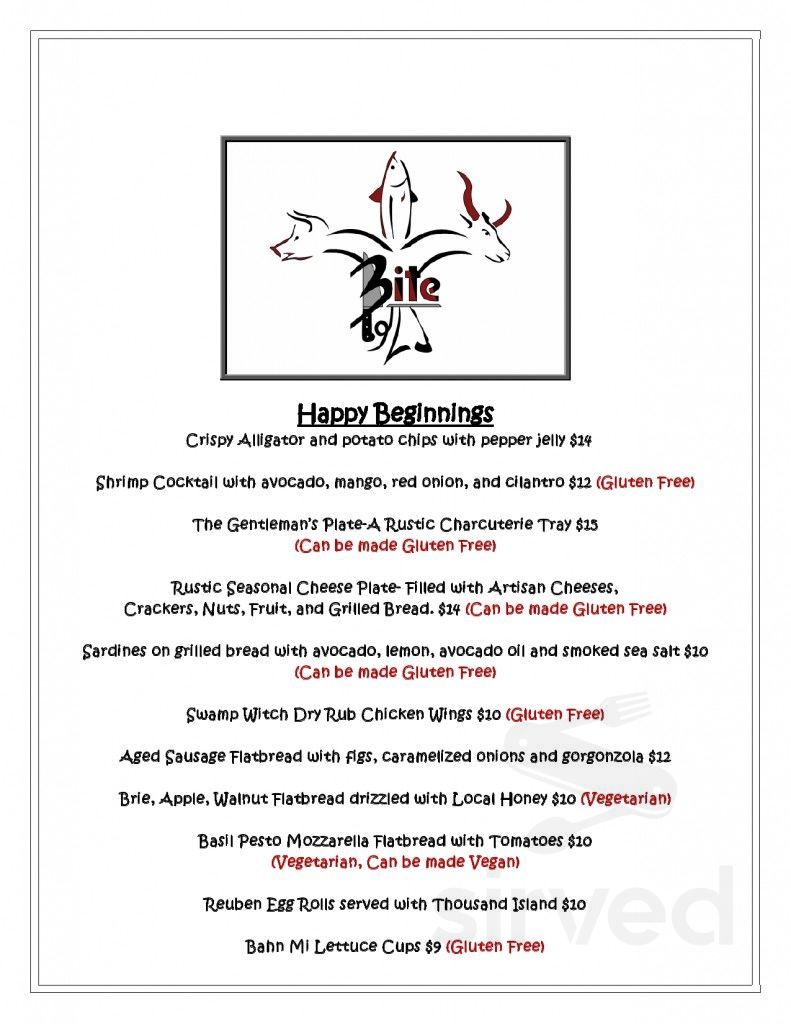 Bite

Happy Beginnings
Crispy Alligator and potato chips with pepper jelly $14

Shrimp Cocktail with avocado, mango, red onion, and cilantro $12 (Gluten Free)

The Gentleman's Plate-A Rustic Charcuterie Tray $15
(Can be made Gluten Free)

Rustic Seasonal Cheese Plate- Filled with Artisan Cheeses, Crackers, Nuts, Fruit, and Grilled Bread. $14 (Can be made Gluten Free)

Sardines on grilled bread with avocado, lemon, avocado oil and smoked sea salt $10
(Can be made Gluten Free)

Swamp Witch Dry Rub Chicken Wings $10 (Gluten Free)

Aged Sausage Flatbread with figs, caramelized onions and gorgonzola $12

Brie, Apple, Walnut Flatbread drizzled with Local Honey $10 (Vegetarian)

Basil Pesto Mozzarella Flatbread with Tomatoes $10
(Vegetarian, Can be made Vegan)

Reuben Egg Rolls served with Thousand Island $10

Bahn Mi Lettuce Cups $9 (Gluten Free)

sirved